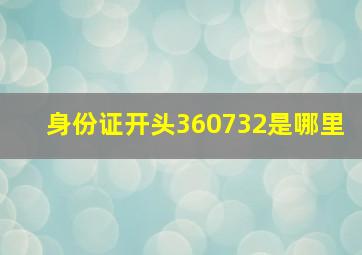 身份证开头360732是哪里